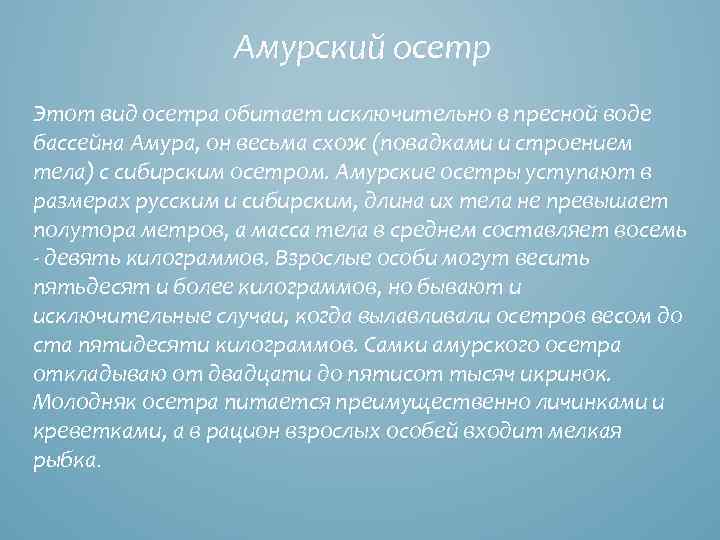 Амурский осетр

Этот вид осетра обитает исключительно в пресной воде бассейна Амура, он весьма схож (повадками и строением тела) с сибирским осетром. Амурские осетры уступают в размерах русским и сибирским, длина их тела не превышает полутора метров, а масса тела в среднем составляет восемь - девять килограммов. Взрослые особи могут весить пятьдесят и более килограммов, но бывают и исключительные случаи, когда вылавливали осетров весом до ста пятидесяти килограммов. Самки амурского осетра откладываю от двадцати до пятисот тысяч икринок. Молодняк осетра питается преимущественно личинками и креветками, а в рацион взрослых особей входит мелкая рыбка.